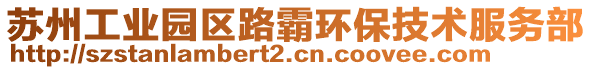 苏州工业园区路霸环保技术服务部
http://szstanlambert2.cn.coovee.com